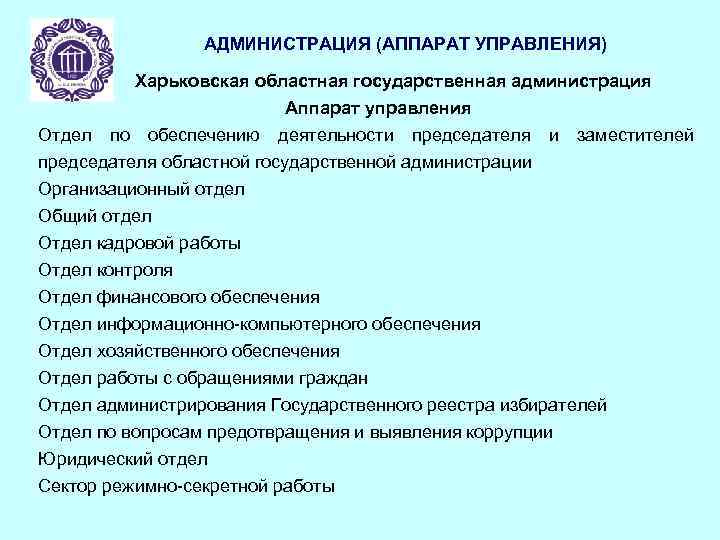 АДМИНИСТРАЦИЯ (АППАРАТ УПРАВЛЕНИЯ)

Харьковская областная государственная администрация

Аппарат управления

Отдел по обеспечению деятельности председателя и заместителей председателя областной государственной администрации

Организационный отдел

Общий отдел

Отдел кадровой работы

Отдел контроля

Отдел финансового обеспечения

Отдел информационно-компьютерного обеспечения

Отдел хозяйственного обеспечения

Отдел работы с обращениями граждан

Отдел администрирования Государственного реестра избирателей

Отдел по вопросам предотвращения и выявления коррупции

Юридический отдел

Сектор режимно-секретной работы